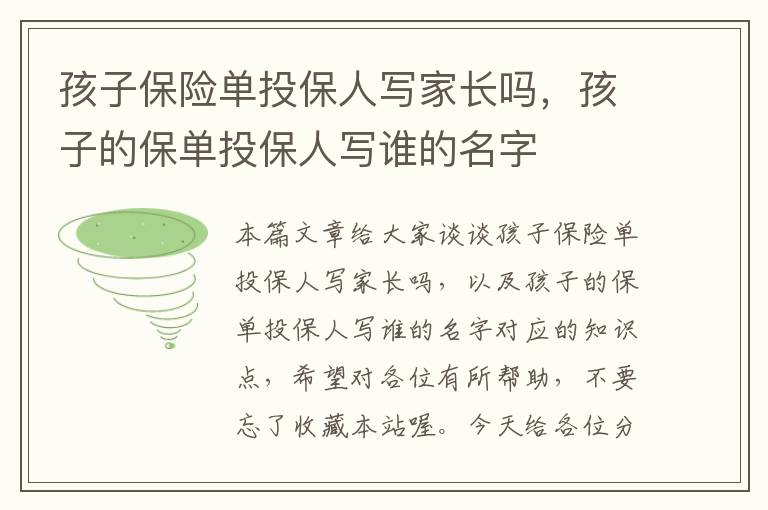 孩子保险单投保人写家长吗，孩子的保单投保人写谁的名字

本篇文章给大家谈谈孩子保险单投保人写家长吗，以及孩子的保单投保人写谁的名字对应的知识点，希望对各位有所帮助，不要忘了收藏本站喔。今天给各位分